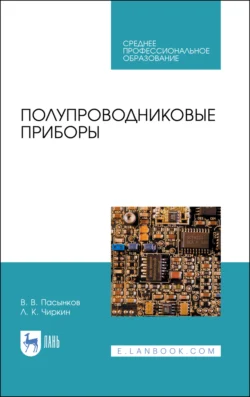 СРЕДНЕЕ ПРОФЕССИОНАЛЬНОЕ ОБРАЗОВАНИЕ

ПОЛУПРОВОДНИКОВЫЕ ПРИБОРЫ

В. В. Пасынков
Л. К. Чиркин

ЛАНЬ

E.LANBOOK.COM